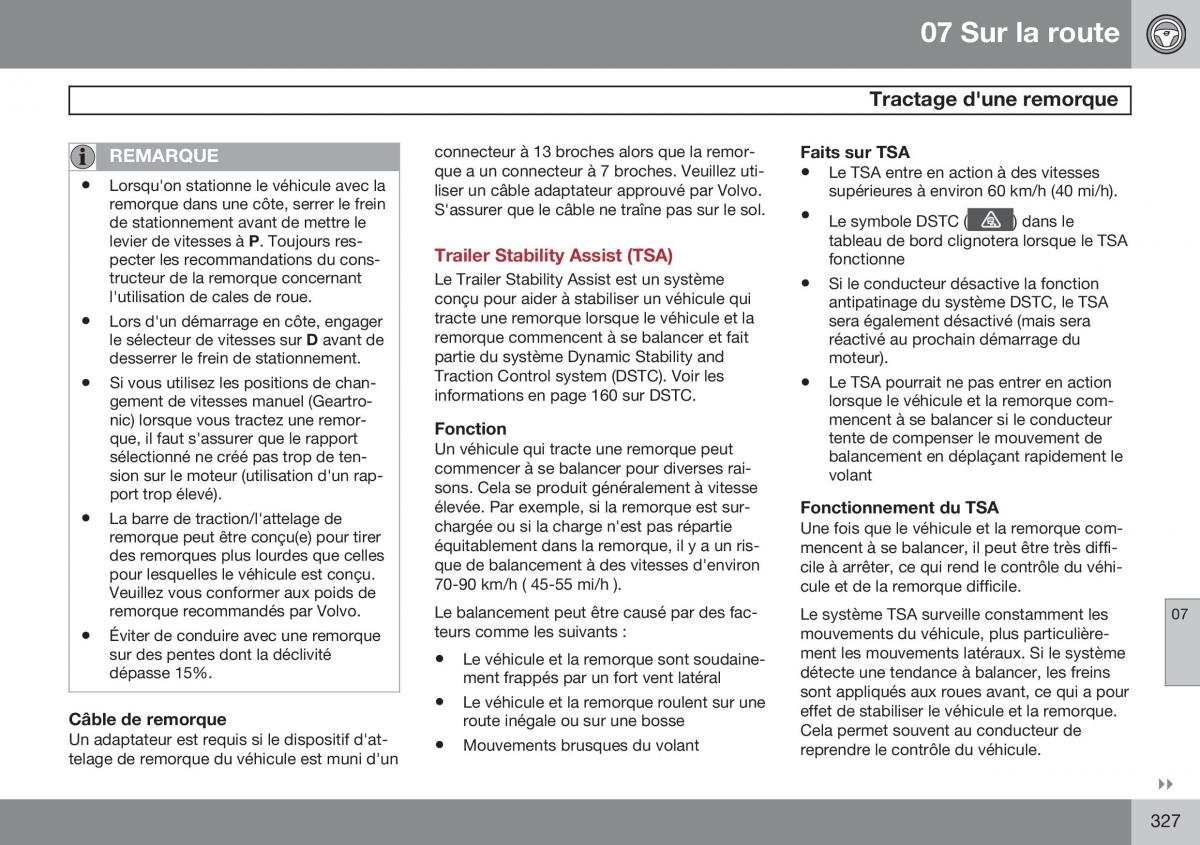 07 Sur la route

Tractage d'une remorque

REMARQUE

• Lorsqu'on stationne le véhicule avec la remorque dans une côte, serrer le frein de stationnement avant de mettre le levier de vitesses à **P**. Toujours respecter les recommandations du constructeur de la remorque concernant l'utilisation de cales de roue.
• Lors d'un démarrage en côte, engager le sélecteur de vitesses sur **D** avant de desserrer le frein de stationnement.
• Si vous utilisez les positions de changement de vitesses manuel (Geartronic) lorsque vous tractez une remorque, il faut s'assurer que le rapport sélectionné ne créé pas trop de tension sur le moteur (utilisation d'un rapport trop élevé).
• La barre de traction/l'attelage de remorque peut être conçu(e) pour tirer des remorques plus lourdes que celles pour lesquelles le véhicule est conçu. Veuillez vous conformer aux poids de remorque recommandés par Volvo.
• Éviter de conduire avec une remorque sur des pentes dont la déclivité dépasse 15%.

Câble de remorque
Un adaptateur est requis si le dispositif d'attelage de remorque du véhicule est muni d'un connecteur à 13 broches alors que la remorque a un connecteur à 7 broches. Veuillez utiliser un câble adaptateur approuvé par Volvo. S'assurer que le câble ne traîne pas sur le sol.

Trailer Stability Assist (TSA)
Le Trailer Stability Assist est un système conçu pour aider à stabiliser un véhicule qui tracte une remorque lorsque le véhicule et la remorque commencent à se balancer et fait partie du système Dynamic Stability and Traction Control system (DSTC). Voir les informations en page 160 sur DSTC.

Fonction
Un véhicule qui tracte une remorque peut commencer à se balancer pour diverses raisons. Cela se produit généralement à vitesse élevée. Par exemple, si la remorque est surchargée ou si la charge n'est pas répartie équitablement dans la remorque, il y a un risque de balancement à des vitesses d'environ 70-90 km/h ( 45-55 mi/h ).

Le balancement peut être causé par des facteurs comme les suivants :

• Le véhicule et la remorque sont soudainement frappés par un fort vent latéral
• Le véhicule et la remorque roulent sur une route inégale ou sur une bosse
• Mouvements brusques du volant

Faits sur TSA
• Le TSA entre en action à des vitesses supérieures à environ 60 km/h (40 mi/h).
• Le symbole DSTC ( ) dans le tableau de bord clignotera lorsque le TSA fonctionne
• Si le conducteur désactive la fonction antipatinage du système DSTC, le TSA sera également désactivé (mais sera réactivé au prochain démarrage du moteur).
• Le TSA pourrait ne pas entrer en action lorsque le véhicule et la remorque commencent à se balancer si le conducteur tente de compenser le mouvement de balancement en déplaçant rapidement le volant

Fonctionnement du TSA
Une fois que le véhicule et la remorque commencent à se balancer, il peut être très difficile à arrêter, ce qui rend le contrôle du véhicule et de la remorque difficile.

Le système TSA surveille constamment les mouvements du véhicule, plus particulièrement les mouvements latéraux. Si le système détecte une tendance à balancer, les freins sont appliqués aux roues avant, ce qui a pour effet de stabiliser le véhicule et la remorque. Cela permet souvent au conducteur de reprendre le contrôle du véhicule.

07

327